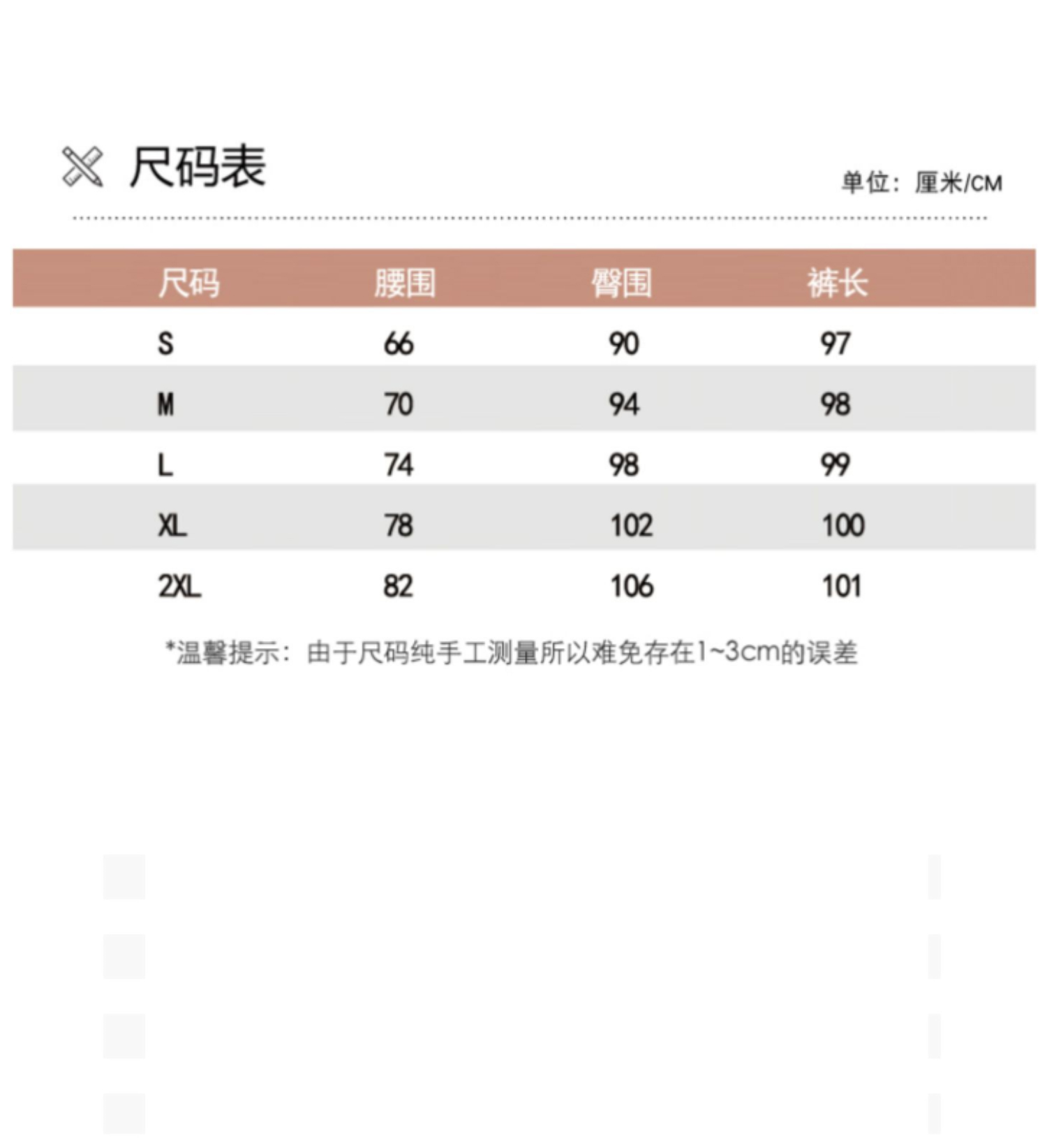 尺码表

单位：厘米/CM

| 尺码 | 腰围 | 臀围 | 裤长 |
|---|---|---|---|
| S | 66 | 90 | 97 |
| M | 70 | 94 | 98 |
| L | 74 | 98 | 99 |
| XL | 78 | 102 | 100 |
| 2XL | 82 | 106 | 101 |

*温馨提示：由于尺码纯手工测量所以难免存在1~3cm的误差